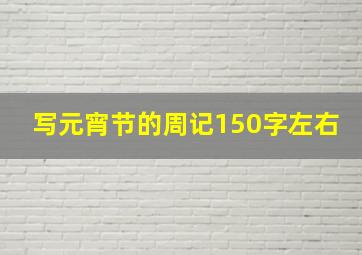 写元宵节的周记150字左右